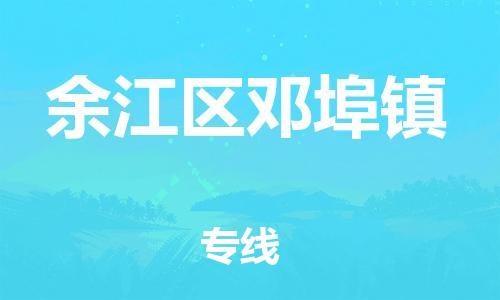 余江区邓埠镇

专线